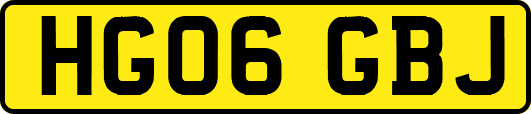 HG06 GBJ